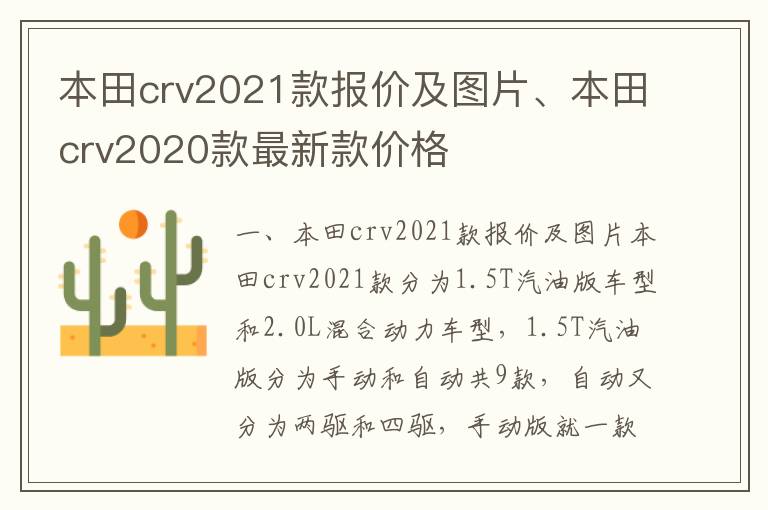 本田crv2021款报价及图片、本田crv2020款最新款价格

一、本田crv2021款报价及图片本田crv2021款分为1.5T汽油版车型和2.0L混合动力车型，1.5T汽油版分为手动和自动共9款，自动又分为两驱和四驱，手动版就一款